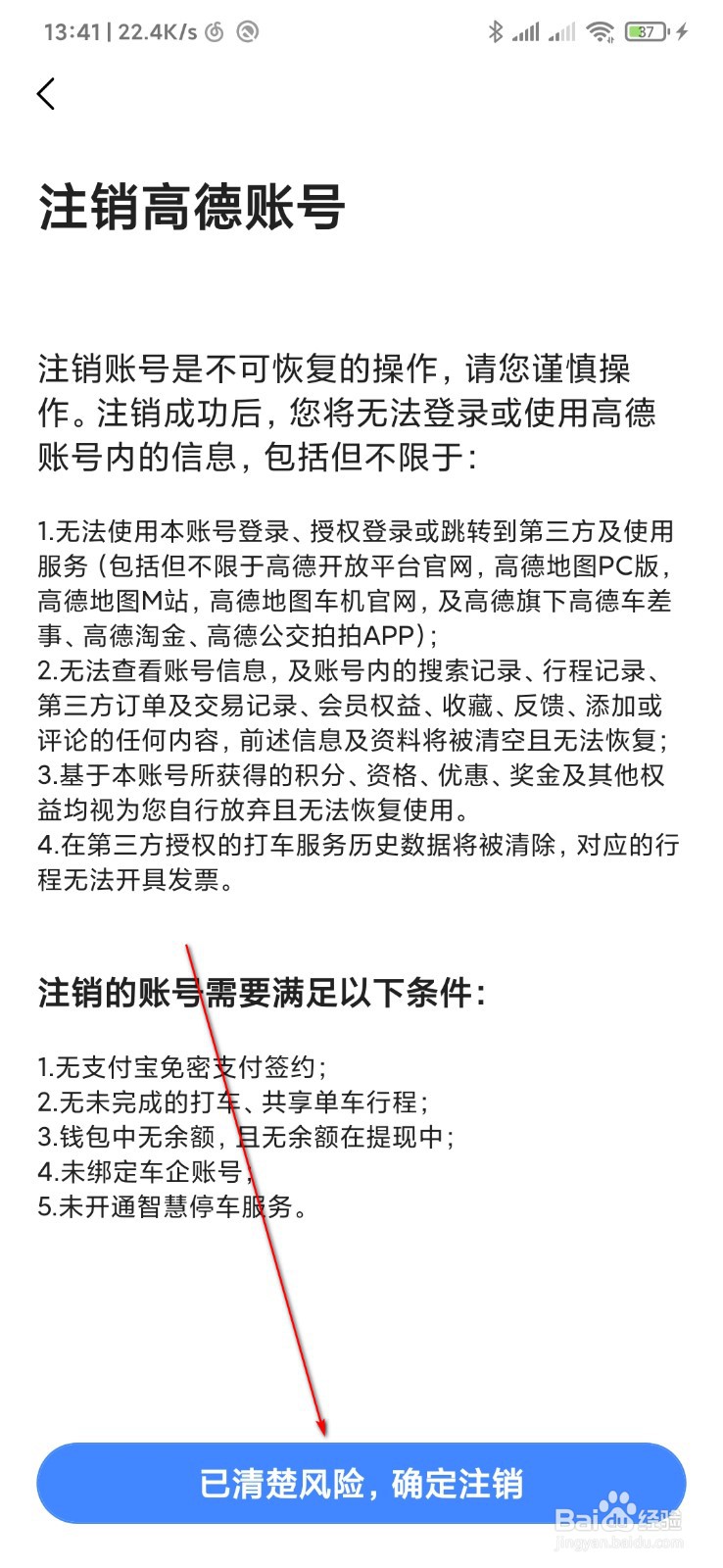 13:41 | 22.4K/s

87

注销高德账号

注销账号是不可恢复的操作，请您谨慎操作。注销成功后，您将无法登录或使用高德账号内的信息，包括但不限于：

1.无法使用本账号登录、授权登录或跳转到第三方及使用服务（包括但不限于高德开放平台官网，高德地图PC版，高德地图M站，高德地图车机官网，及高德旗下高德车差事、高德淘金、高德公交拍拍APP）；
2.无法查看账号信息，及账号内的搜索记录、行程记录、第三方订单及交易记录、会员权益、收藏、反馈、添加或评论的任何内容，前述信息及资料将被清空且无法恢复；
3.基于本账号所获得的积分、资格、优惠、奖金及其他权益均视为您自行放弃且无法恢复使用。
4.在第三方授权的打车服务历史数据将被清除，对应的行程无法开具发票。

注销的账号需要满足以下条件：

1.无支付宝免密支付签约；
2.无未完成的打车、共享单车行程；
3.钱包中无余额，且无余额在提现中；
4.未绑定车企账号；
5.未开通智慧停车服务。

已清楚风险，确定注销

Baidu 经验
jingyan.baidu.com